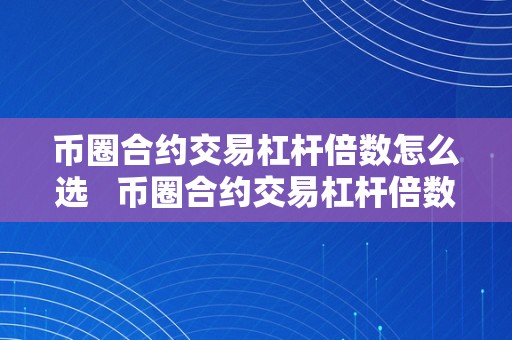 币圈合约交易杠杆倍数怎么选　币圈合约交易杠杆倍数